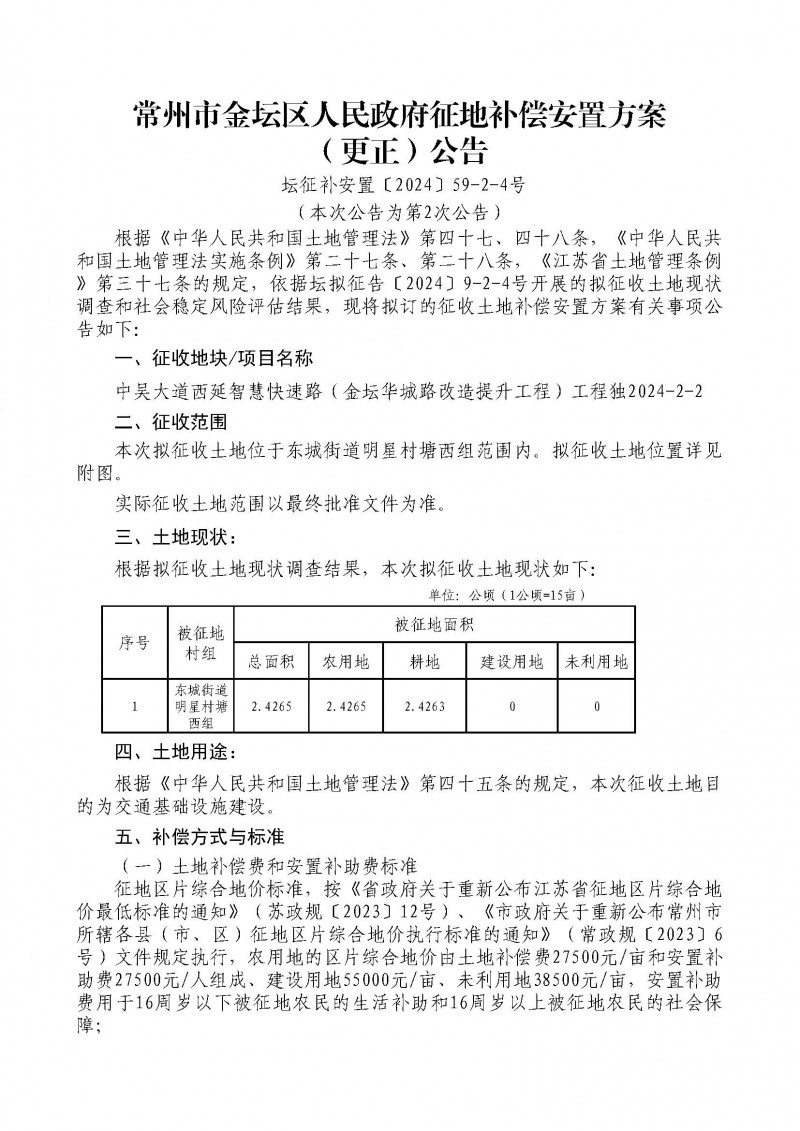 常州市金坛区人民政府征地补偿安置方案（更正）公告

坛征补安置〔2024〕59-2-4号

（本次公告为第2次公告）

根据《中华人民共和国土地管理法》第四十七、四十八条，《中华人民共和国土地管理法实施条例》第二十七条、第二十八条，《江苏省土地管理条例》第三十七条的规定，依据坛拟征告〔2024〕9-2-4号开展的拟征收土地现状调查和社会稳定风险评估结果，现将拟订的征收土地补偿安置方案有关事项公告如下:

一、征收地块/项目名称

中吴大道西延智慧快速路（金坛华城路改造提升工程）工程独2024-2-2

二、征收范围

本次拟征收土地位于东城街道明星村塘西组范围内。拟征收土地位置详见附图。

实际征收土地范围以最终批准文件为准。

三、土地现状:

根据拟征收土地现状调查结果，本次拟征收土地现状如下:

单位：公顷（1公顷=15亩）

| 序号 | 被征地村组 | 被征地面积 | | | | |
|---|---|---|---|---|---|---|
| | | 总面积 | 农用地 | 耕地 | 建设用地 | 未利用地 |
| 1 | 东城街道明星村塘西组 | 2.4265 | 2.4265 | 2.4263 | 0 | 0 |

四、土地用途:

根据《中华人民共和国土地管理法》第四十五条的规定，本次征收土地目的为交通基础设施建设。

五、补偿方式与标准

（一）土地补偿费和安置补助费标准

征地区片综合地价标准，按《省政府关于重新公布江苏省征地区片综合地价最低标准的通知》（苏政规〔2023〕12号）、《市政府关于重新公布常州市所辖各县（市、区）征地区片综合地价执行标准的通知》（常政规〔2023〕6号）文件规定执行，农用地的区片综合地价由土地补偿费27500元/亩和安置补助费27500元/人组成、建设用地55000元/亩、未利用地38500元/亩，安置补助费用于16周岁以下被征地农民的生活补助和16周岁以上被征地农民的社会保障;